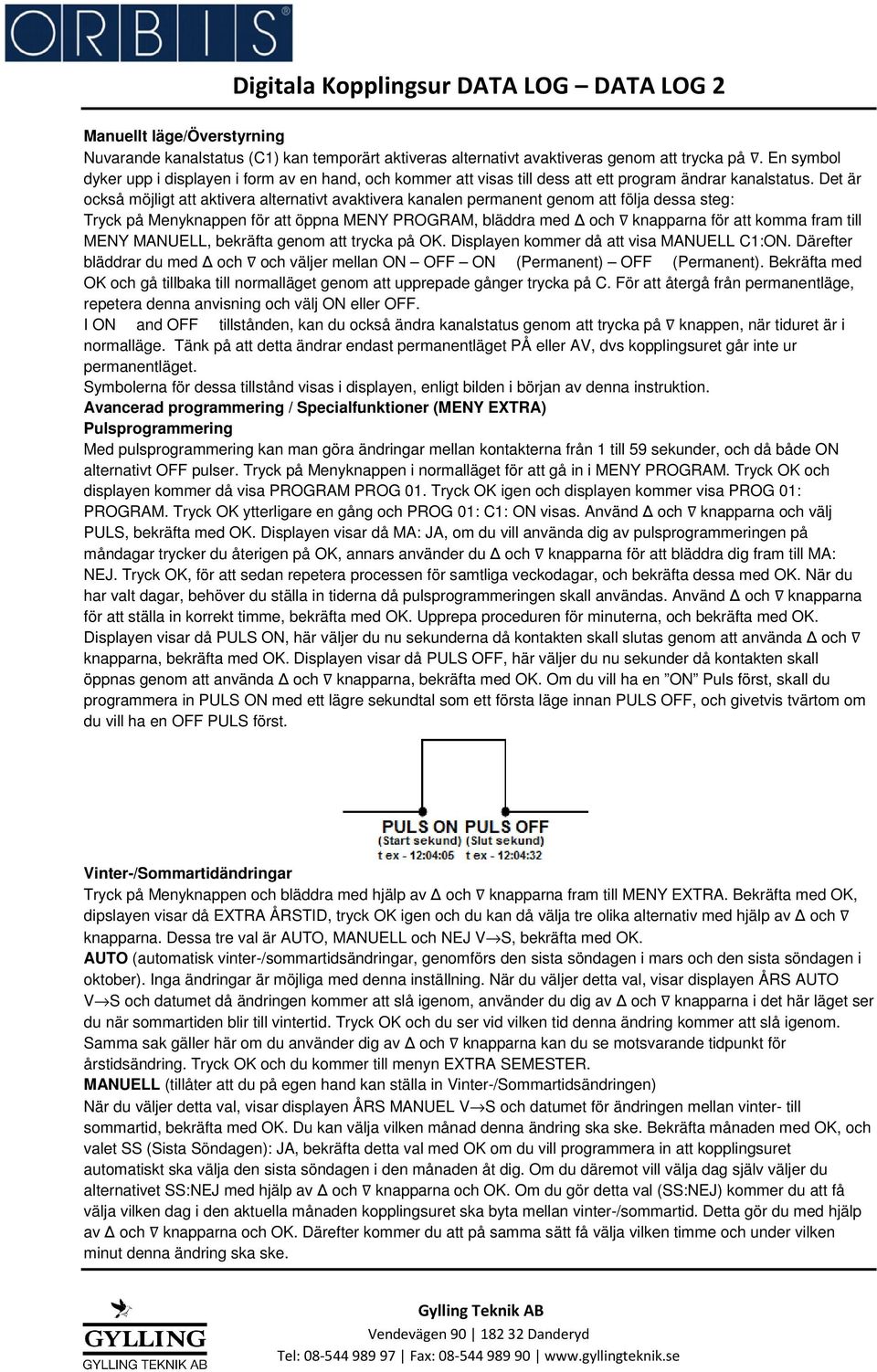 ORBIS®

Digitala Kopplingsur DATA LOG – DATA LOG 2

Manuellt läge/Överstyrning
Nuvarande kanalstatus (C1) kan temporärt aktiveras alternativt avaktiveras genom att trycka på ∇. En symbol dyker upp i displayen i form av en hand, och kommer att visas till dess att ett program ändrar kanalstatus. Det är också möjligt att aktivera alternativt avaktivera kanalen permanent genom att följa dessa steg:
Tryck på Menyknappen för att öppna MENY PROGRAM, bläddra med Δ och ∇ knapparna för att komma fram till MENY MANUELL, bekräfta genom att trycka på OK. Displayen kommer då att visa MANUELL C1:ON. Därefter bläddrar du med Δ och ∇ och väljer mellan ON – OFF – ON (Permanent) – OFF (Permanent). Bekräfta med OK och gå tillbaka till normalläget genom att upprepade gånger trycka på C. För att återgå från permanentläge, repetera denna anvisning och välj ON eller OFF.
I ON and OFF tillstånden, kan du också ändra kanalstatus genom att trycka på ∇ knappen, när tiduret är i normalläge. Tänk på att detta ändrar endast permanentläget PÅ eller AV, dvs kopplingsuret går inte ur permanentläget.
Symbolerna för dessa tillstånd visas i displayen, enligt bilden i början av denna instruktion.
Avancerad programmering / Specialfunktioner (MENY EXTRA)
Pulsprogrammering
Med pulsprogrammering kan man göra ändringar mellan kontakterna från 1 till 59 sekunder, och då både ON alternativt OFF pulser. Tryck på Menyknappen i normalläget för att gå in i MENY PROGRAM. Tryck OK och displayen kommer då visa PROGRAM PROG 01. Tryck OK igen och displayen kommer visa PROG 01: PROGRAM. Tryck OK ytterligare en gång och PROG 01: C1: ON visas. Använd Δ och ∇ knapparna och välj PULS, bekräfta med OK. Displayen visar då MA: JA, om du vill använda dig av pulsprogrammeringen på måndagar trycker du återigen på OK, annars använder du Δ och ∇ knapparna för att bläddra dig fram till MA: NEJ. Tryck OK, för att sedan repetera processen för samtliga veckodagar, och bekräfta dessa med OK. När du har valt dagar, behöver du ställa in tiderna då pulsprogrammeringen skall användas. Använd Δ och ∇ knapparna för att ställa in korrekt timme, bekräfta med OK. Upprepa proceduren för minuterna, och bekräfta med OK. Displayen visar då PULS ON, här väljer du nu sekunderna då kontakten skall slutas genom att använda Δ och ∇ knapparna, bekräfta med OK. Displayen visar då PULS OFF, här väljer du nu sekunder då kontakten skall öppnas genom att använda Δ och ∇ knapparna, bekräfta med OK. Om du vill ha en "ON" Puls först, skall du programmera in PULS ON med ett lägre sekundtal som ett första läge innan PULS OFF, och givetvis tvärtom om du vill ha en OFF PULS först.

PULS ON PULS OFF
(Start sekund) (Slut sekund)
t ex - 12:04:05 t ex - 12:04:32

Vinter-/Sommartidändringar
Tryck på Menyknappen och bläddra med hjälp av Δ och ∇ knapparna fram till MENY EXTRA. Bekräfta med OK, dipslayen visar då EXTRA ÅRSTID, tryck OK igen och du kan då välja tre olika alternativ med hjälp av Δ och ∇ knapparna. Dessa tre val är AUTO, MANUELL och NEJ V→S, bekräfta med OK.
AUTO (automatisk vinter-/sommartidsändringar, genomförs den sista söndagen i mars och den sista söndagen i oktober). Inga ändringar är möjliga med denna inställning. När du väljer detta val, visar displayen ÅRS AUTO V→S och datumet då ändringen kommer att slå igenom, använder du dig av Δ och ∇ knapparna i det här läget ser du när sommartiden blir till vintertid. Tryck OK och du ser vid vilken tid denna ändring kommer att slå igenom. Samma sak gäller här om du använder dig av Δ och ∇ knapparna kan du se motsvarande tidpunkt för årstidsändring. Tryck OK och du kommer till menyn EXTRA SEMESTER.
MANUELL (tillåter att du på egen hand kan ställa in Vinter-/Sommartidsändringen)
När du väljer detta val, visar displayen ÅRS MANUEL V→S och datumet för ändringen mellan vinter- till sommartid, bekräfta med OK. Du kan välja vilken månad denna ändring ska ske. Bekräfta månaden med OK, och valet SS (Sista Söndagen): JA, bekräfta detta val med OK om du vill programmera in att kopplingsuret automatiskt ska välja den sista söndagen i den månaden åt dig. Om du däremot vill välja dag själv väljer du alternativet SS:NEJ med hjälp av Δ och ∇ knapparna och OK. Om du gör detta val (SS:NEJ) kommer du att få välja vilken dag i den aktuella månaden kopplingsuret ska byta mellan vinter-/sommartid. Detta gör du med hjälp av Δ och ∇ knapparna och OK. Därefter kommer du att på samma sätt få välja vilken timme och under vilken minut denna ändring ska ske.

GYLLING
GYLLING TEKNIK AB

Gylling Teknik AB
Vendevägen 90 | 182 32 Danderyd
Tel: 08-544 989 97 | Fax: 08-544 989 90 | www.gyllingteknik.se